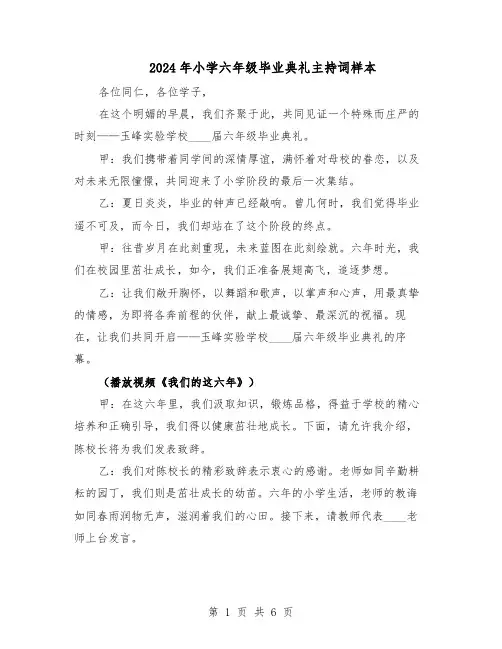 2024年小学六年级毕业典礼主持词样本

各位同仁，各位学子，

在这个明媚的早晨，我们齐聚于此，共同见证一个特殊而庄严的时刻——玉峰实验学校____届六年级毕业典礼。

甲：我们携带着同学间的深情厚谊，满怀着对母校的眷恋，以及对未来无限憧憬，共同迎来了小学阶段的最后一次集结。

乙：夏日炎炎，毕业的钟声已经敲响。曾几何时，我们觉得毕业遥不可及，而今日，我们却站在了这个阶段的终点。

甲：往昔岁月在此刻重现，未来蓝图在此刻绘就。六年时光，我们在校园里茁壮成长，如今，我们正准备展翅高飞，追逐梦想。

乙：让我们敞开胸怀，以舞蹈和歌声，以掌声和心声，用最真挚的情感，为即将各奔前程的伙伴，献上最诚挚、最深沉的祝福。现在，让我们共同开启——玉峰实验学校____届六年级毕业典礼的序幕。

（播放视频《我们的这六年》）

甲：在这六年里，我们汲取知识，锻炼品格，得益于学校的精心培养和正确引导，我们得以健康茁壮地成长。下面，请允许我介绍，陈校长将为我们发表致辞。

乙：我们对陈校长的精彩致辞表示衷心的感谢。老师如同辛勤耕耘的园丁，我们则是茁壮成长的幼苗。六年的小学生活，老师的教诲如同春雨润物无声，滋润着我们的心田。接下来，请教师代表____老师上台发言。

第 1 页 共 6 页